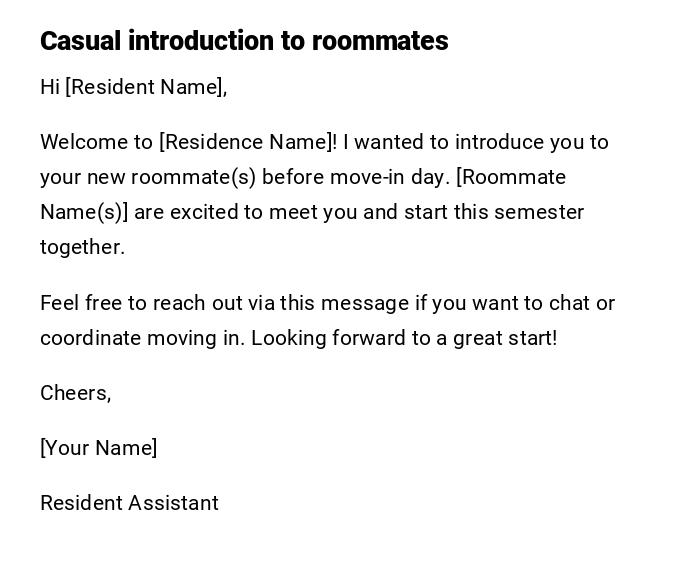 Casual introduction to roommates

Hi [Resident Name],

Welcome to [Residence Name]! I wanted to introduce you to your new roommate(s) before move-in day. [Roommate Name(s)] are excited to meet you and start this semester together.

Feel free to reach out via this message if you want to chat or coordinate moving in. Looking forward to a great start!

Cheers,

[Your Name]

Resident Assistant